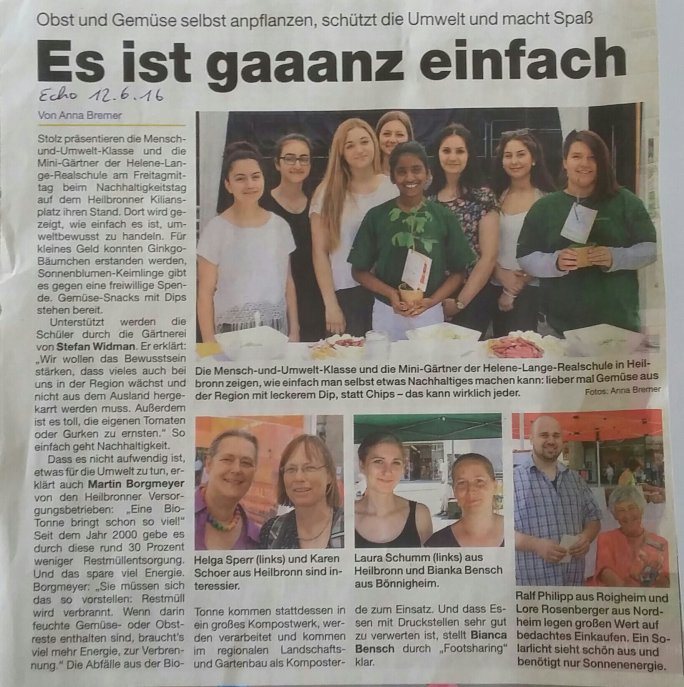 Obst und Gemüse selbst anpflanzen, schützt die Umwelt und macht Spaß

Es ist gaaanz einfach

Echo 12.6.16

Von Anna Bremer

Stolz präsentieren die Mensch-und-Umwelt-Klasse und die Mini-Gärtner der Helene-Lange-Realschule am Freitagmittag beim Nachhaltigkeitstag auf dem Heilbronner Kiliansplatz ihren Stand. Dort wird gezeigt, wie einfach es ist, umweltbewusst zu handeln. Für kleines Geld konnten Ginkgo-Bäumchen erstanden werden, Sonnenblumen-Keimlinge gibt es gegen eine freiwillige Spende. Gemüse-Snacks mit Dips stehen bereit.

Unterstützt werden die Schüler durch die Gärtnerei von Stefan Widman. Er erklärt: „Wir wollen das Bewusstsein stärken, dass vieles auch bei uns in der Region wächst und nicht aus dem Ausland hergekarrt werden muss. Außerdem ist es toll, die eigenen Tomaten oder Gurken zu ernsten." So einfach geht Nachhaltigkeit.

Dass es nicht aufwendig ist, etwas für die Umwelt zu tun, erklärt auch Martin Borgmeyer von den Heilbronner Versorgungsbetrieben: „Eine Bio-Tonne bringt schon so viel!" Seit dem Jahr 2000 gebe es durch diese rund 30 Prozent weniger Restmüllentsorgung. Und das spare viel Energie. Borgmeyer: „Sie müssen sich das so vorstellen: Restmüll wird verbrannt. Wenn darin feuchte Gemüse- oder Obstreste enthalten sind, braucht's viel mehr Energie, zur Verbrennung." Die Abfälle aus der Bio-Tonne kommen stattdessen in ein großes Kompostwerk, werden verarbeitet und kommen im regionalen Landschafts- und Gartenbau als Komposterde zum Einsatz. Und dass Essen mit Druckstellen sehr gut zu verwerten ist, stellt Bianca Bensch durch „Footsharing" klar.

Die Mensch-und-Umwelt-Klasse und die Mini-Gärtner der Helene-Lange-Realschule in Heilbronn zeigen, wie einfach man selbst etwas Nachhaltiges machen kann: lieber mal Gemüse aus der Region mit leckerem Dip, statt Chips – das kann wirklich jeder.

Fotos: Anna Bremer

Helga Sperr (links) und Karen Schoer aus Heilbronn sind interessier.

Laura Schumm (links) aus Heilbronn und Bianka Bensch aus Bönnigheim.

Ralf Philipp aus Roigheim und Lore Rosenberger aus Nordheim legen großen Wert auf bedachtes Einkaufen. Ein Solarlicht sieht schön aus und benötigt nur Sonnenenergie.